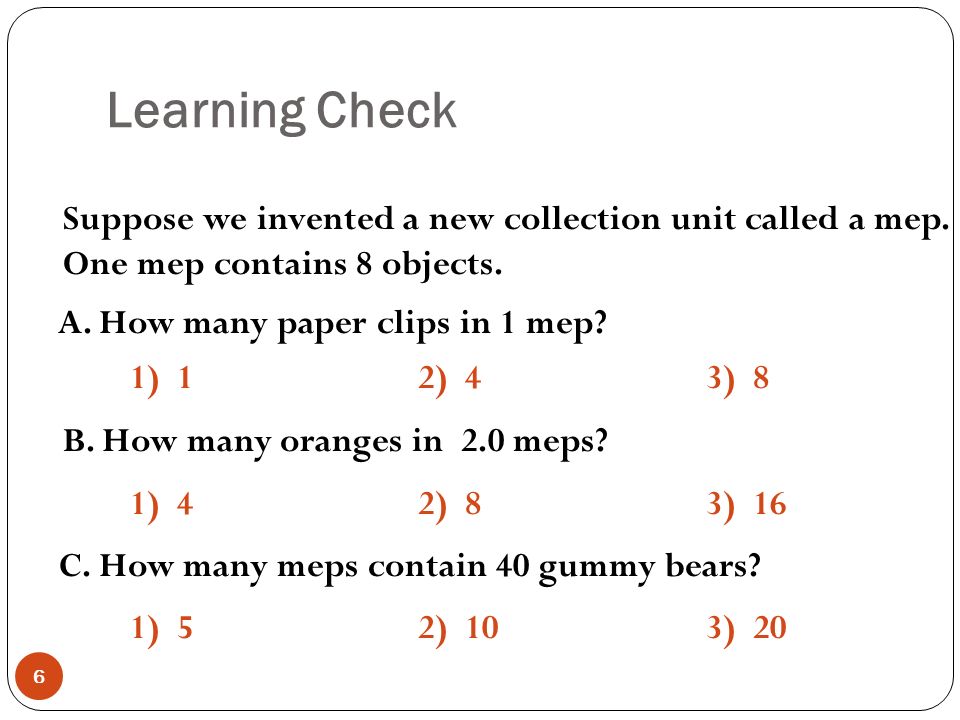 Learning Check

Suppose we invented a new collection unit called a mep. One mep contains 8 objects.

A. How many paper clips in 1 mep?

1) 1 2) 4 3) 8

B. How many oranges in 2.0 meps?

1) 4 2) 8 3) 16

C. How many meps contain 40 gummy bears?

1) 5 2) 10 3) 20

6